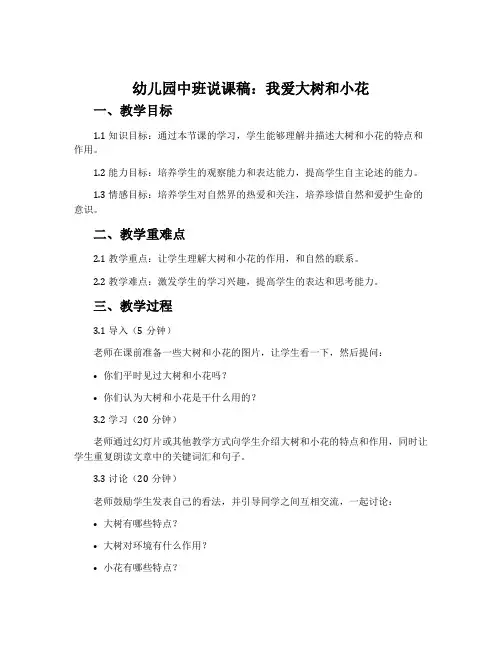 幼儿园中班说课稿：我爱大树和小花

一、教学目标

1.1 知识目标：通过本节课的学习，学生能够理解并描述大树和小花的特点和作用。

1.2 能力目标：培养学生的观察能力和表达能力，提高学生自主论述的能力。

1.3 情感目标：培养学生对自然界的热爱和关注，培养珍惜自然和爱护生命的意识。

二、教学重难点

2.1 教学重点：让学生理解大树和小花的作用，和自然的联系。

2.2 教学难点：激发学生的学习兴趣，提高学生的表达和思考能力。

三、教学过程

3.1 导入（5 分钟）

老师在课前准备一些大树和小花的图片，让学生看一下，然后提问：

• 你们平时见过大树和小花吗？

• 你们认为大树和小花是干什么用的？

3.2 学习（20 分钟）

老师通过幻灯片或其他教学方式向学生介绍大树和小花的特点和作用，同时让学生重复朗读文章中的关键词汇和句子。

3.3 讨论（20 分钟）

老师鼓励学生发表自己的看法，并引导同学之间互相交流，一起讨论：

• 大树有哪些特点？

• 大树对环境有什么作用？

• 小花有哪些特点？